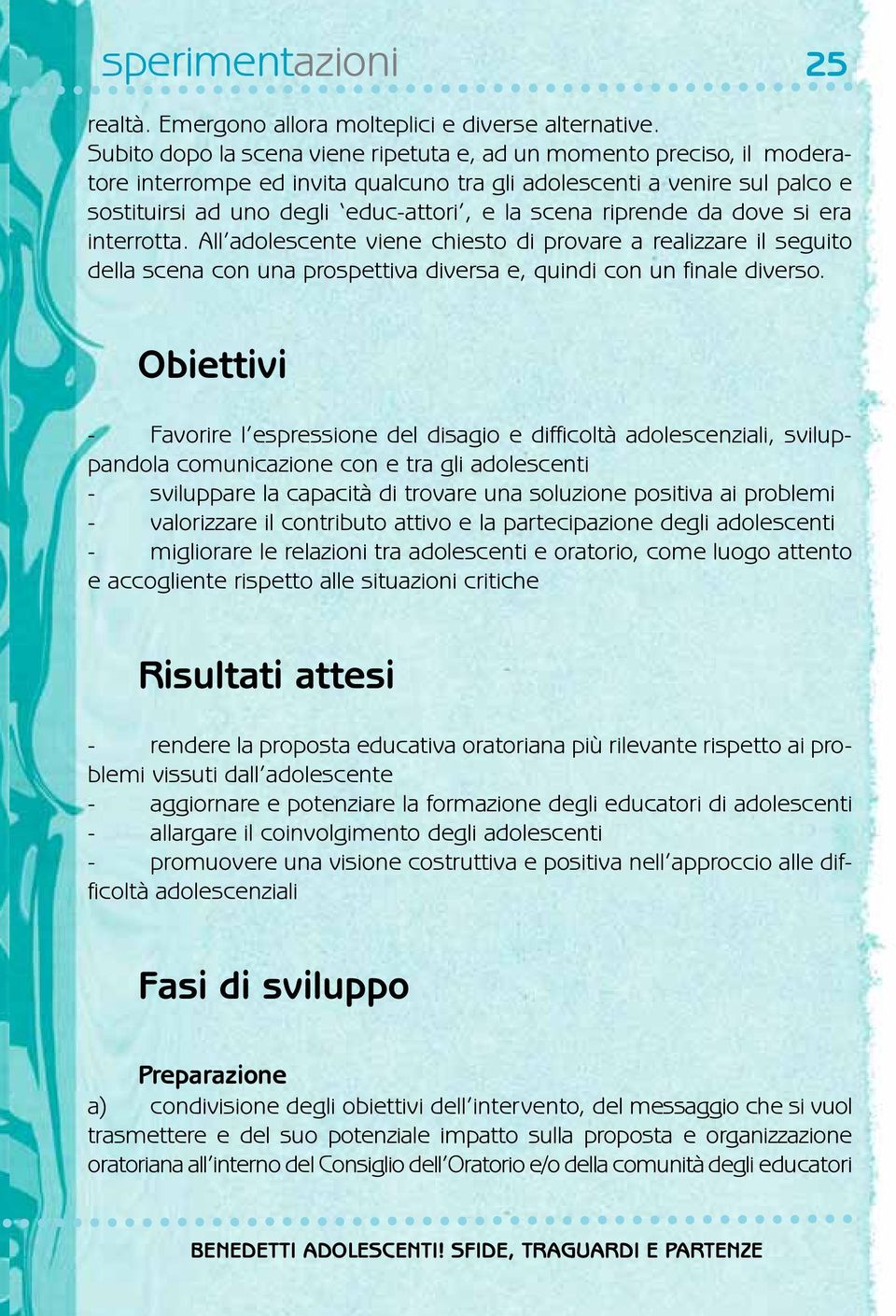 sperimentazioni 25

realtà. Emergono allora molteplici e diverse alternative.
Subito dopo la scena viene ripetuta e, ad un momento preciso, il moderatore interrompe ed invita qualcuno tra gli adolescenti a venire sul palco e sostituirsi ad uno degli 'educ-attori', e la scena riprende da dove si era interrotta. All'adolescente viene chiesto di provare a realizzare il seguito della scena con una prospettiva diversa e, quindi con un finale diverso.

Obiettivi

- Favorire l'espressione del disagio e difficoltà adolescenziali, sviluppandola comunicazione con e tra gli adolescenti
- sviluppare la capacità di trovare una soluzione positiva ai problemi
- valorizzare il contributo attivo e la partecipazione degli adolescenti
- migliorare le relazioni tra adolescenti e oratorio, come luogo attento e accogliente rispetto alle situazioni critiche

Risultati attesi

- rendere la proposta educativa oratoriana più rilevante rispetto ai problemi vissuti dall'adolescente
- aggiornare e potenziare la formazione degli educatori di adolescenti
- allargare il coinvolgimento degli adolescenti
- promuovere una visione costruttiva e positiva nell'approccio alle difficoltà adolescenziali

Fasi di sviluppo

Preparazione
a) condivisione degli obiettivi dell'intervento, del messaggio che si vuol trasmettere e del suo potenziale impatto sulla proposta e organizzazione oratoriana all'interno del Consiglio dell'Oratorio e/o della comunità degli educatori

BENEDETTI ADOLESCENTI! SFIDE, TRAGUARDI E PARTENZE